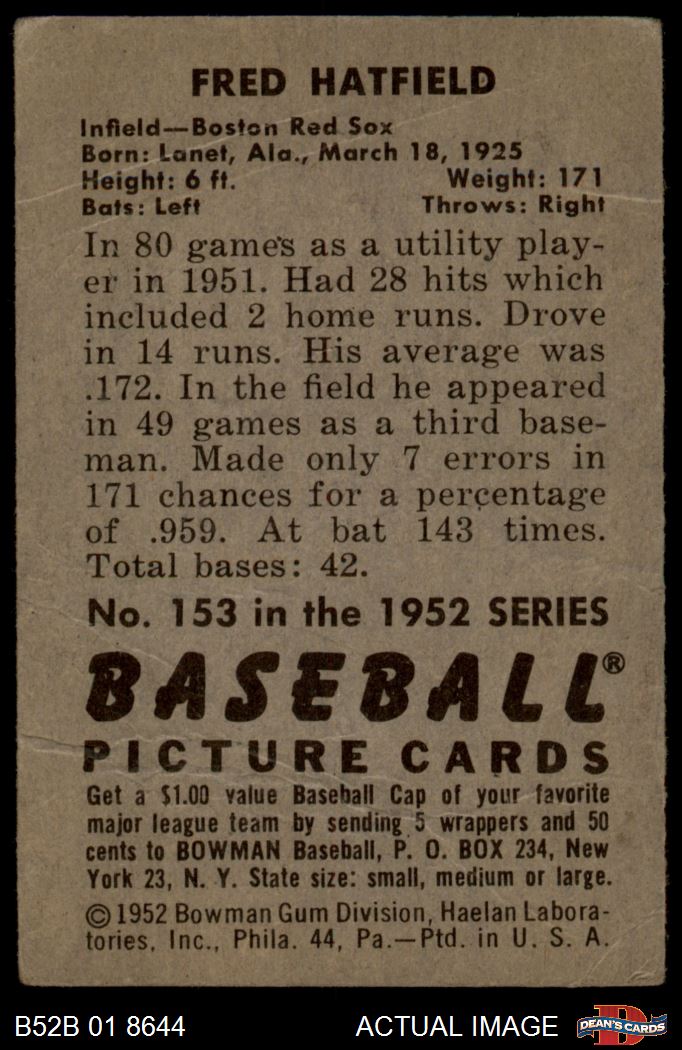 FRED HATFIELD

Infield—Boston Red Sox
Born: Lanet, Ala., March 18, 1925
Height: 6 ft. Weight: 171
Bats: Left Throws: Right

In 80 games as a utility player in 1951. Had 28 hits which included 2 home runs. Drove in 14 runs. His average was .172. In the field he appeared in 49 games as a third baseman. Made only 7 errors in 171 chances for a percentage of .959. At bat 143 times. Total bases: 42.

No. 153 in the 1952 SERIES

BASEBALL®
PICTURE CARDS

Get a $1.00 value Baseball Cap of your favorite major league team by sending 5 wrappers and 50 cents to BOWMAN Baseball, P. O. BOX 234, New York 23, N. Y. State size: small, medium or large.

©1952 Bowman Gum Division, Haelan Laboratories, Inc., Phila. 44, Pa.—Ptd. in U. S. A.

B52B 01 8644 ACTUAL IMAGE DEAN'S CARDS